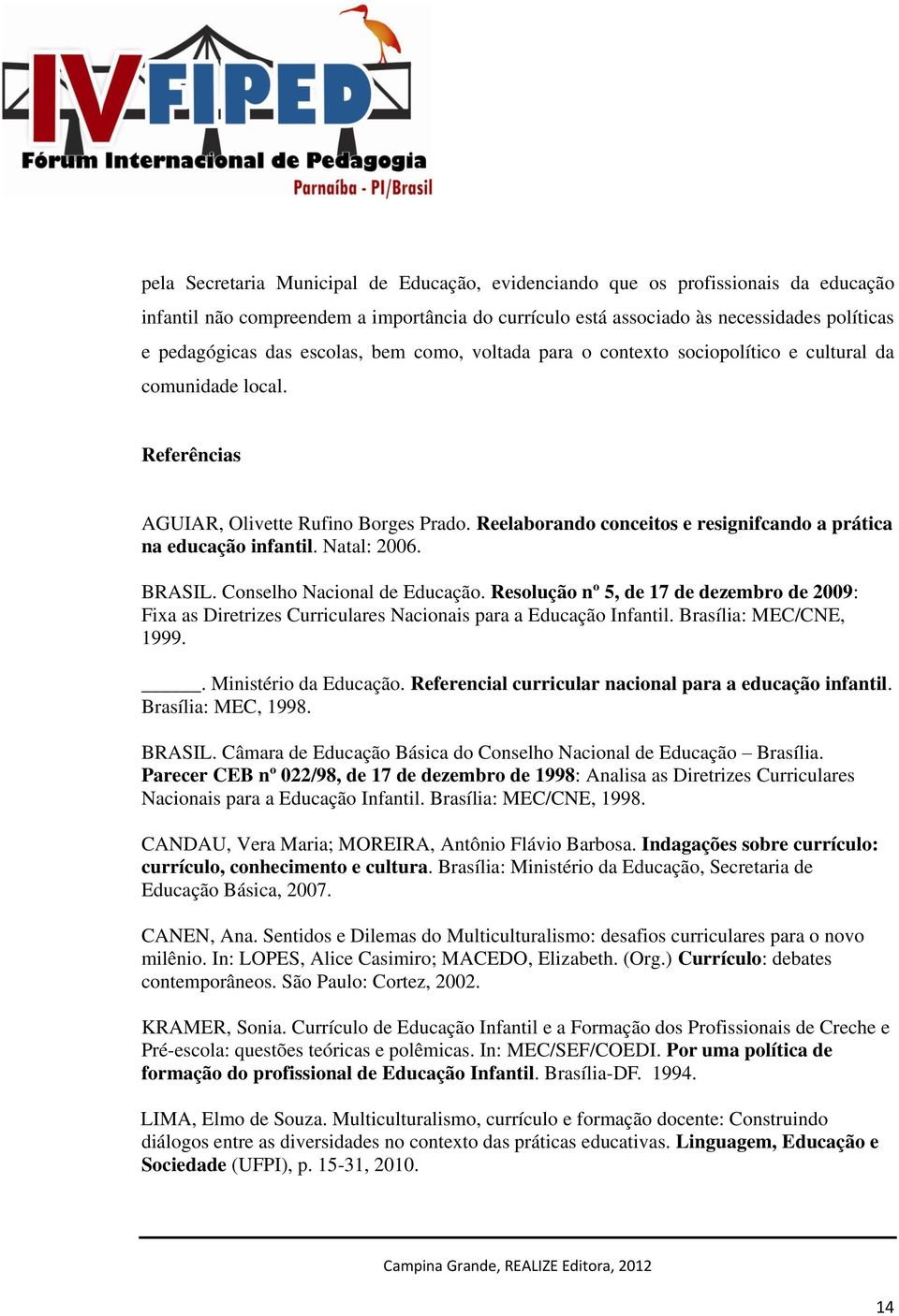 IV FIPED
Fórum Internacional de Pedagogia
Parnaíba - PI/Brasil

pela Secretaria Municipal de Educação, evidenciando que os profissionais da educação infantil não compreendem a importância do currículo está associado às necessidades políticas e pedagógicas das escolas, bem como, voltada para o contexto sociopolítico e cultural da comunidade local.

Referências

AGUIAR, Olivette Rufino Borges Prado. Reelaborando conceitos e resignifcando a prática na educação infantil. Natal: 2006.

BRASIL. Conselho Nacional de Educação. Resolução nº 5, de 17 de dezembro de 2009: Fixa as Diretrizes Curriculares Nacionais para a Educação Infantil. Brasília: MEC/CNE, 1999.

______. Ministério da Educação. Referencial curricular nacional para a educação infantil. Brasília: MEC, 1998.

BRASIL. Câmara de Educação Básica do Conselho Nacional de Educação – Brasília. Parecer CEB nº 022/98, de 17 de dezembro de 1998: Analisa as Diretrizes Curriculares Nacionais para a Educação Infantil. Brasília: MEC/CNE, 1998.

CANDAU, Vera Maria; MOREIRA, Antônio Flávio Barbosa. Indagações sobre currículo: currículo, conhecimento e cultura. Brasília: Ministério da Educação, Secretaria de Educação Básica, 2007.

CANEN, Ana. Sentidos e Dilemas do Multiculturalismo: desafios curriculares para o novo milênio. In: LOPES, Alice Casimiro; MACEDO, Elizabeth. (Org.) Currículo: debates contemporâneos. São Paulo: Cortez, 2002.

KRAMER, Sonia. Currículo de Educação Infantil e a Formação dos Profissionais de Creche e Pré-escola: questões teóricas e polêmicas. In: MEC/SEF/COEDI. Por uma política de formação do profissional de Educação Infantil. Brasília-DF. 1994.

LIMA, Elmo de Souza. Multiculturalismo, currículo e formação docente: Construindo diálogos entre as diversidades no contexto das práticas educativas. Linguagem, Educação e Sociedade (UFPI), p. 15-31, 2010.

Campina Grande, REALIZE Editora, 2012

14